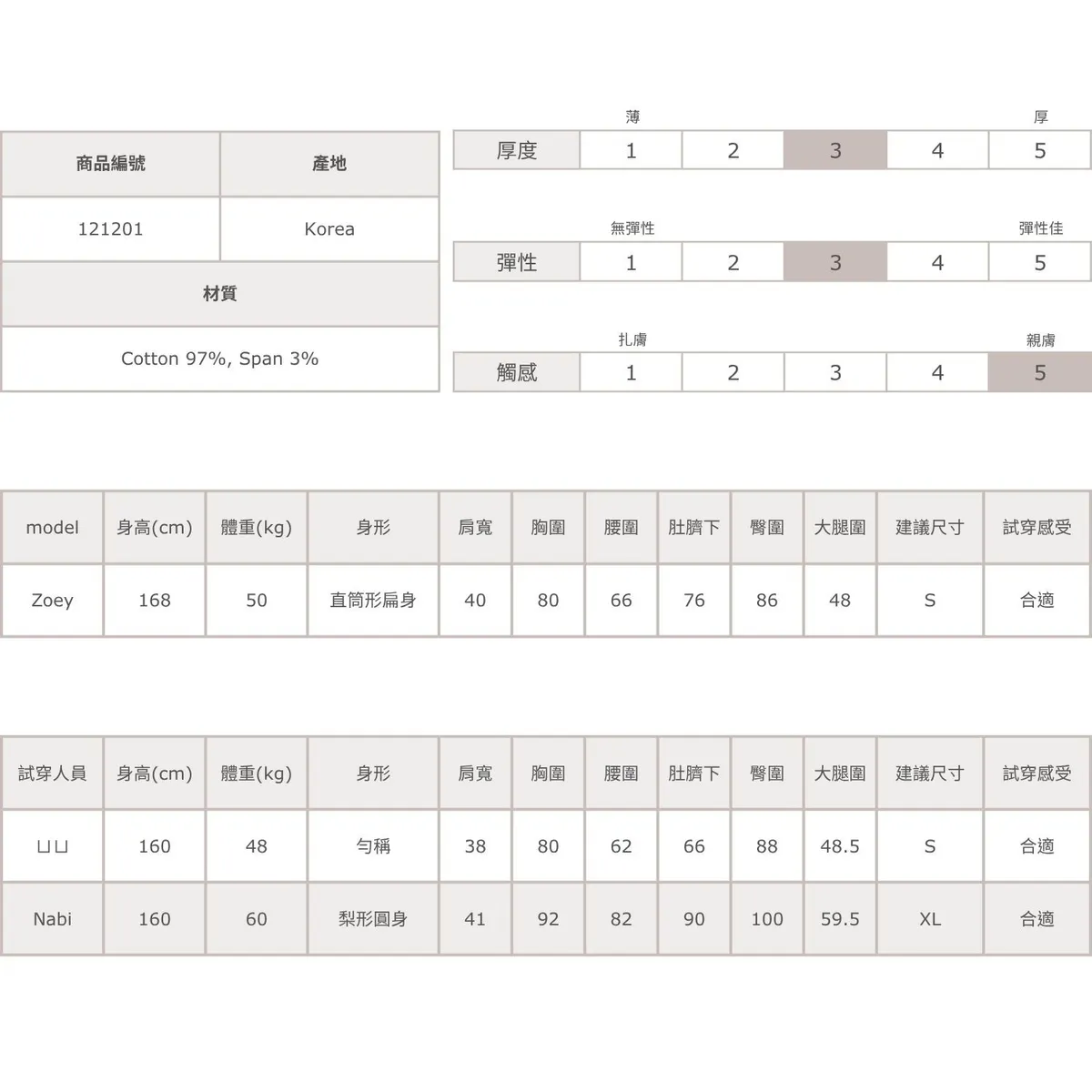 | 商品編號 | 產地 |
|---|---|
| 121201 | Korea |

材質

Cotton 97%, Span 3%

薄 厚

| 厚度 | 1 | 2 | 3 | 4 | 5 |
|---|---|---|---|---|---|

無彈性 彈性佳

| 彈性 | 1 | 2 | 3 | 4 | 5 |
|---|---|---|---|---|---|

扎膚 親膚

| 觸感 | 1 | 2 | 3 | 4 | 5 |
|---|---|---|---|---|---|

| model | 身高(cm) | 體重(kg) | 身形 | 肩寬 | 胸圍 | 腰圍 | 肚臍下 | 臀圍 | 大腿圍 | 建議尺寸 | 試穿感受 |
|---|---|---|---|---|---|---|---|---|---|---|---|
| Zoey | 168 | 50 | 直筒形扁身 | 40 | 80 | 66 | 76 | 86 | 48 | S | 合適 |

| 試穿人員 | 身高(cm) | 體重(kg) | 身形 | 肩寬 | 胸圍 | 腰圍 | 肚臍下 | 臀圍 | 大腿圍 | 建議尺寸 | 試穿感受 |
|---|---|---|---|---|---|---|---|---|---|---|---|
| ㄩㄩ | 160 | 48 | 勻稱 | 38 | 80 | 62 | 66 | 88 | 48.5 | S | 合適 |
| Nabi | 160 | 60 | 梨形圓身 | 41 | 92 | 82 | 90 | 100 | 59.5 | XL | 合適 |